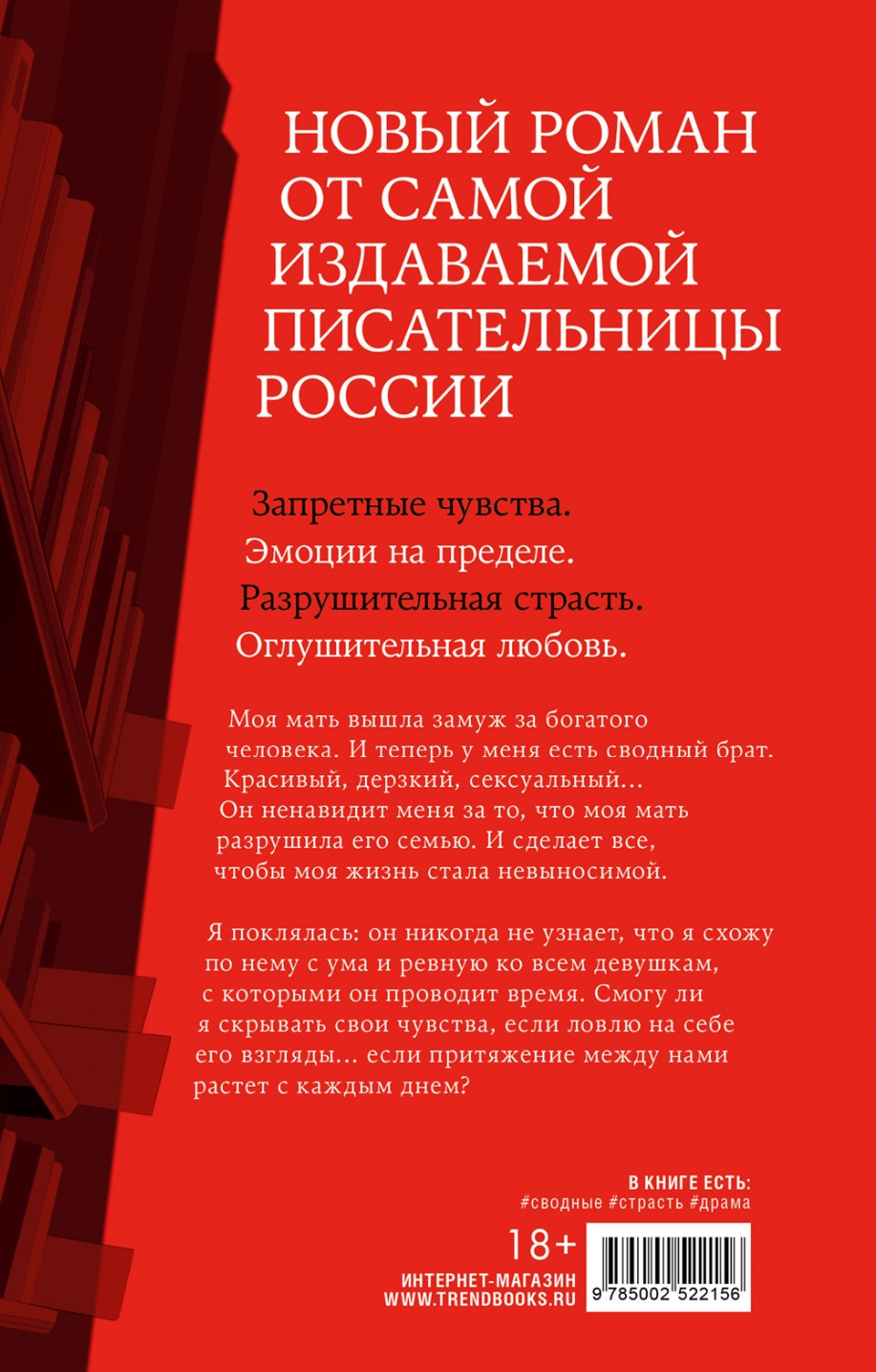 НОВЫЙ РОМАН ОТ САМОЙ ИЗДАВАЕМОЙ ПИСАТЕЛЬНИЦЫ РОССИИ

Запретные чувства.
Эмоции на пределе.
Разрушительная страсть.
Оглушительная любовь.

Моя мать вышла замуж за богатого человека. И теперь у меня есть сводный брат. Красивый, дерзкий, сексуальный... Он ненавидит меня за то, что моя мать разрушила его семью. И сделает все, чтобы моя жизнь стала невыносимой.

Я поклялась: он никогда не узнает, что я схожу по нему с ума и ревную ко всем девушкам, с которыми он проводит время. Смогу ли я скрывать свои чувства, если ловлю на себе его взгляды... если притяжение между нами растет с каждым днем?

В КНИГЕ ЕСТЬ:
#сводные #страсть #драма

18+

ИНТЕРНЕТ-МАГАЗИН
WWW.TRENDBOOKS.RU

9 785002 522156